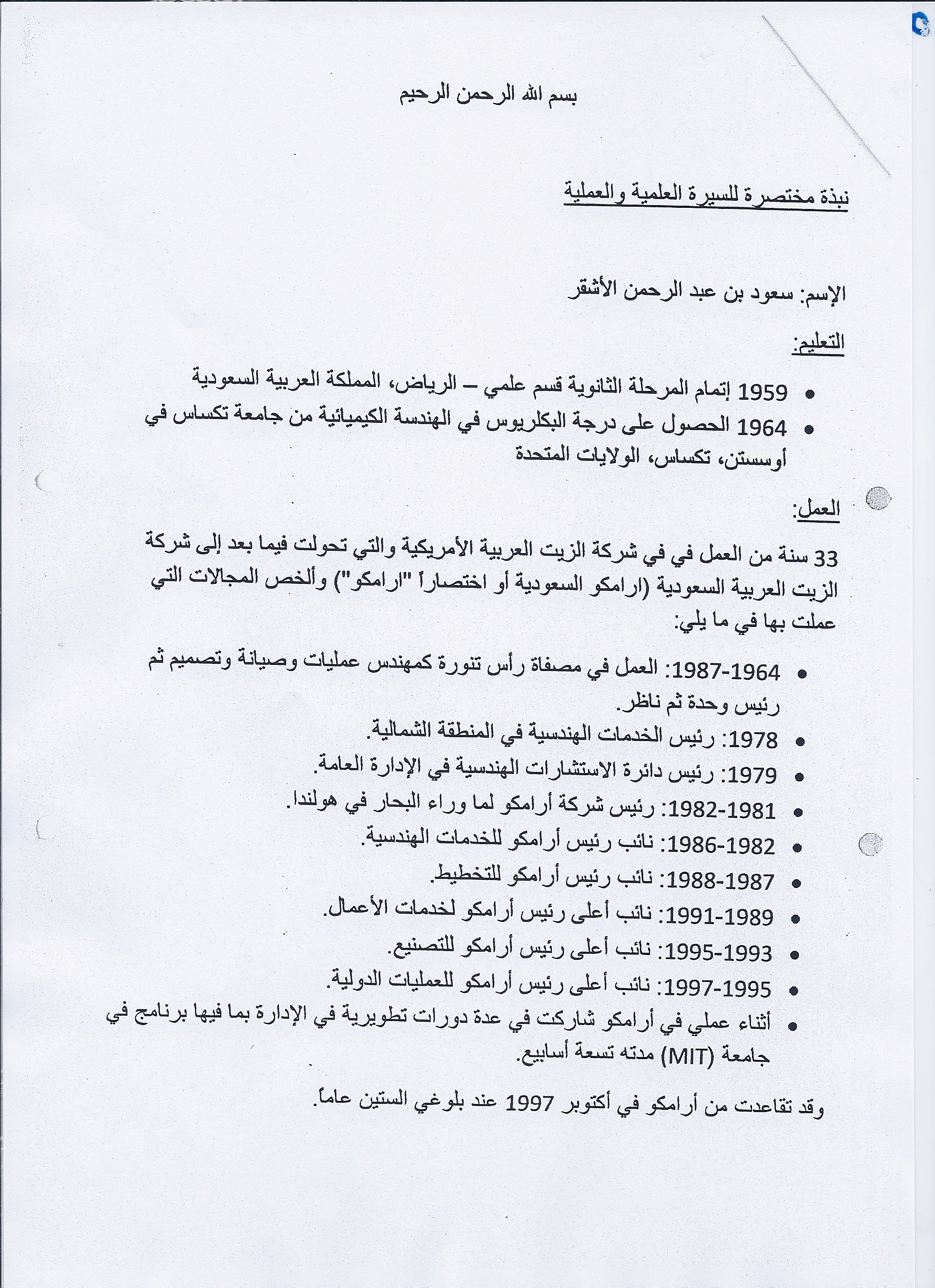 بسم الله الرحمن الرحيم

نبذة مختصرة للسيرة العلمية والعملية

الإسم: سعود بن عبد الرحمن الأشقر

التعليم:

• 1959 إتمام المرحلة الثانوية قسم علمي – الرياض، المملكة العربية السعودية
• 1964 الحصول على درجة البكلريوس في الهندسة الكيميائية من جامعة تكساس في أوسستن، تكساس، الولايات المتحدة

العمل:

33 سنة من العمل في في شركة الزيت العربية الأمريكية والتي تحولت فيما بعد إلى شركة الزيت العربية السعودية (ارامكو السعودية أو اختصاراً "ارامكو") وألخص المجالات التي عملت بها في ما يلي:

• 1964-1987: العمل في مصفاة رأس تنورة كمهندس عمليات وصيانة وتصميم ثم رئيس وحدة ثم ناظر.
• 1978: رئيس الخدمات الهندسية في المنطقة الشمالية.
• 1979: رئيس دائرة الاستشارات الهندسية في الإدارة العامة.
• 1981-1982: رئيس شركة أرامكو لما وراء البحار في هولندا.
• 1982-1986: نائب رئيس أرامكو للخدمات الهندسية.
• 1987-1988: نائب رئيس أرامكو للتخطيط.
• 1989-1991: نائب أعلى رئيس أرامكو لخدمات الأعمال.
• 1993-1995: نائب أعلى رئيس أرامكو للتصنيع.
• 1995-1997: نائب أعلى رئيس أرامكو للعمليات الدولية.
• أثناء عملي في أرامكو شاركت في عدة دورات تطويرية في الإدارة بما فيها برنامج في جامعة (MIT) مدته تسعة أسابيع.

وقد تقاعدت من أرامكو في أكتوبر 1997 عند بلوغي الستين عاماً.